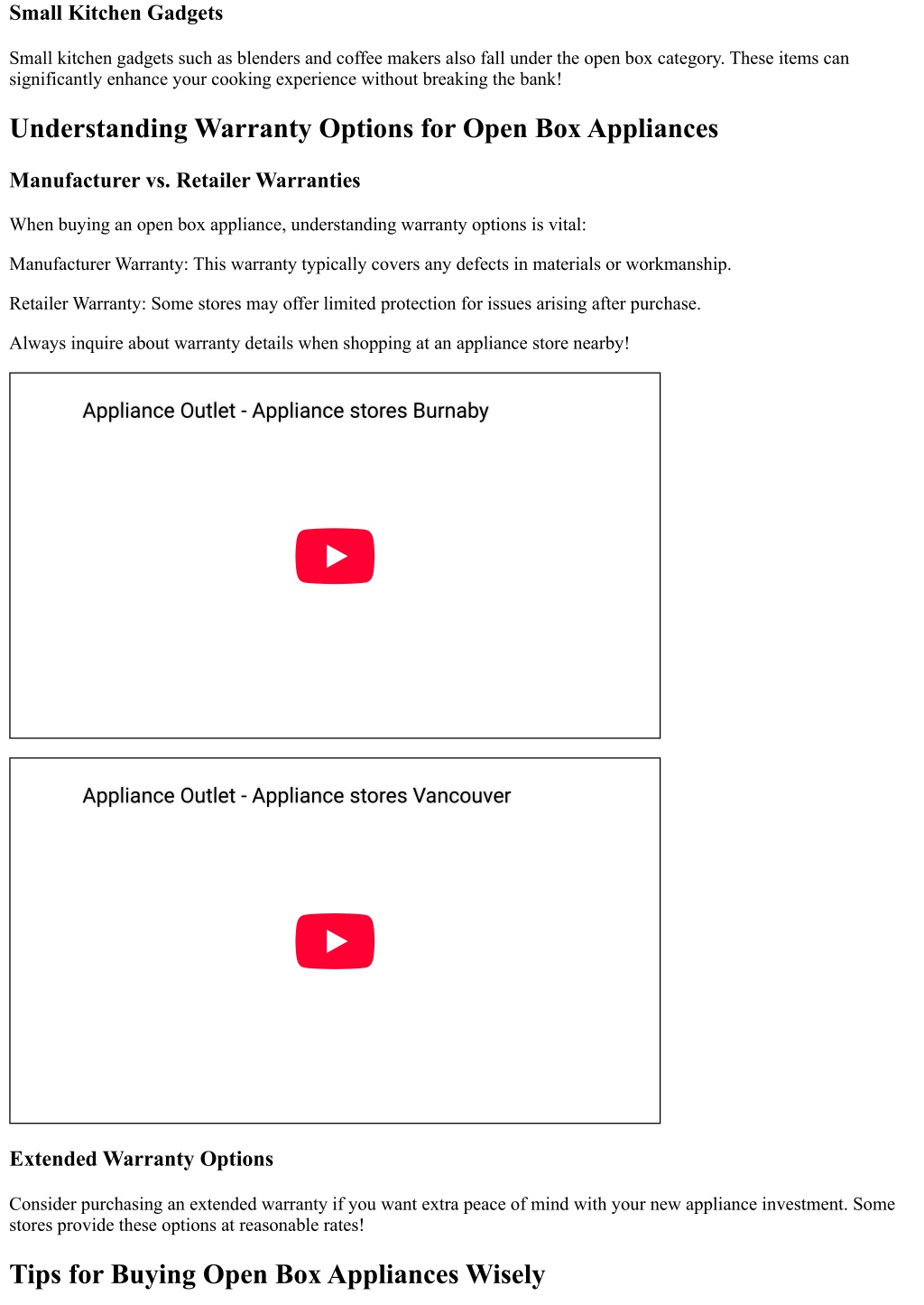 Small Kitchen Gadgets

Small kitchen gadgets such as blenders and coffee makers also fall under the open box category. These items can significantly enhance your cooking experience without breaking the bank!

Understanding Warranty Options for Open Box Appliances

Manufacturer vs. Retailer Warranties

When buying an open box appliance, understanding warranty options is vital:

Manufacturer Warranty: This warranty typically covers any defects in materials or workmanship.

Retailer Warranty: Some stores may offer limited protection for issues arising after purchase.

Always inquire about warranty details when shopping at an appliance store nearby!

Appliance Outlet - Appliance stores Burnaby

Appliance Outlet - Appliance stores Vancouver

Extended Warranty Options

Consider purchasing an extended warranty if you want extra peace of mind with your new appliance investment. Some stores provide these options at reasonable rates!

Tips for Buying Open Box Appliances Wisely